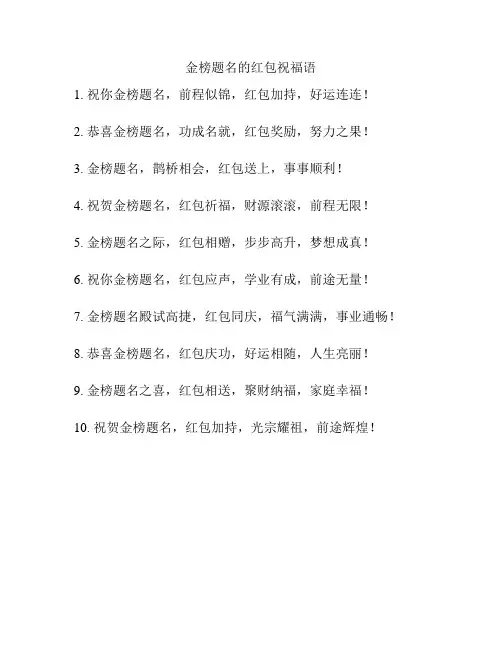 金榜题名的红包祝福语

1. 祝你金榜题名，前程似锦，红包加持，好运连连！

2. 恭喜金榜题名，功成名就，红包奖励，努力之果！

3. 金榜题名，鹊桥相会，红包送上，事事顺利！

4. 祝贺金榜题名，红包祈福，财源滚滚，前程无限！

5. 金榜题名之际，红包相赠，步步高升，梦想成真！

6. 祝你金榜题名，红包应声，学业有成，前途无量！

7. 金榜题名殿试高捷，红包同庆，福气满满，事业通畅！

8. 恭喜金榜题名，红包庆功，好运相随，人生亮丽！

9. 金榜题名之喜，红包相送，聚财纳福，家庭幸福！

10. 祝贺金榜题名，红包加持，光宗耀祖，前途辉煌！